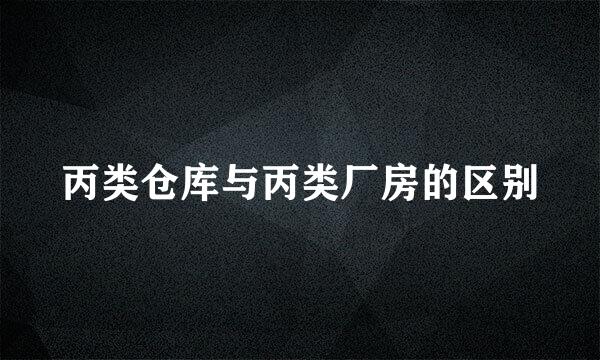 丙类仓库与丙类厂房的区别